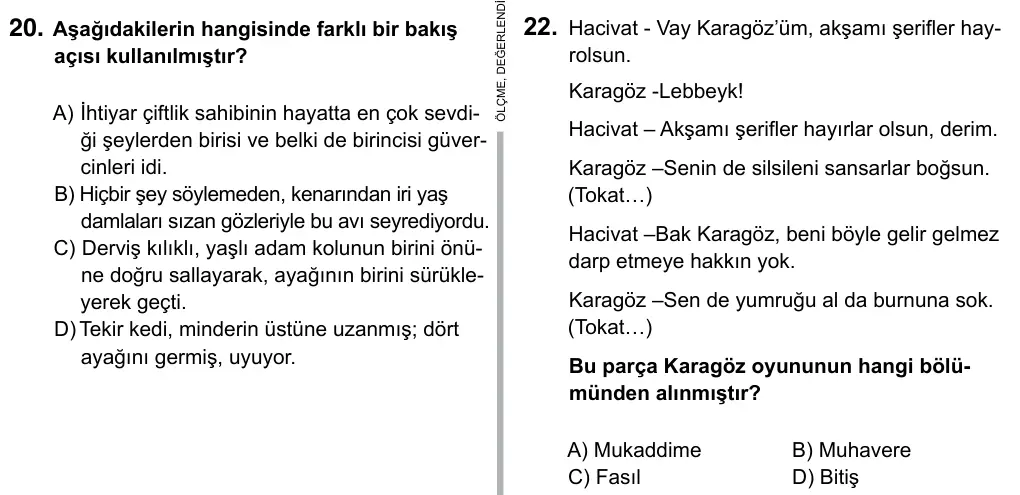 20. Aşağıdakilerin hangisinde farklı bir bakış açısı kullanılmıştır?

A) İhtiyar çiftlik sahibinin hayatta en çok sevdiği şeylerden birisi ve belki de birincisi güvercinleri idi.
B) Hiçbir şey söylemeden, kenarından iri yaş damlaları sızan gözleriyle bu avı seyrediyordu.
C) Derviş kılıklı, yaşlı adam kolunun birini önüne doğru sallayarak, ayağının birini sürükleyerek geçti.
D) Tekir kedi, minderin üstüne uzanmış; dört ayağını germiş, uyuyor.

ÖLÇME, DEĞERLENDİ

22. Hacivat - Vay Karagöz'üm, akşamı şerifler hayrolsun.

Karagöz -Lebbeyk!

Hacivat – Akşamı şerifler hayırlar olsun, derim.

Karagöz –Senin de silsileni sansarlar boğsun. (Tokat…)

Hacivat –Bak Karagöz, beni böyle gelir gelmez darp etmeye hakkın yok.

Karagöz –Sen de yumruğu al da burnuna sok. (Tokat…)

Bu parça Karagöz oyununun hangi bölümünden alınmıştır?

A) Mukaddime
B) Muhavere
C) Fasıl
D) Bitiş